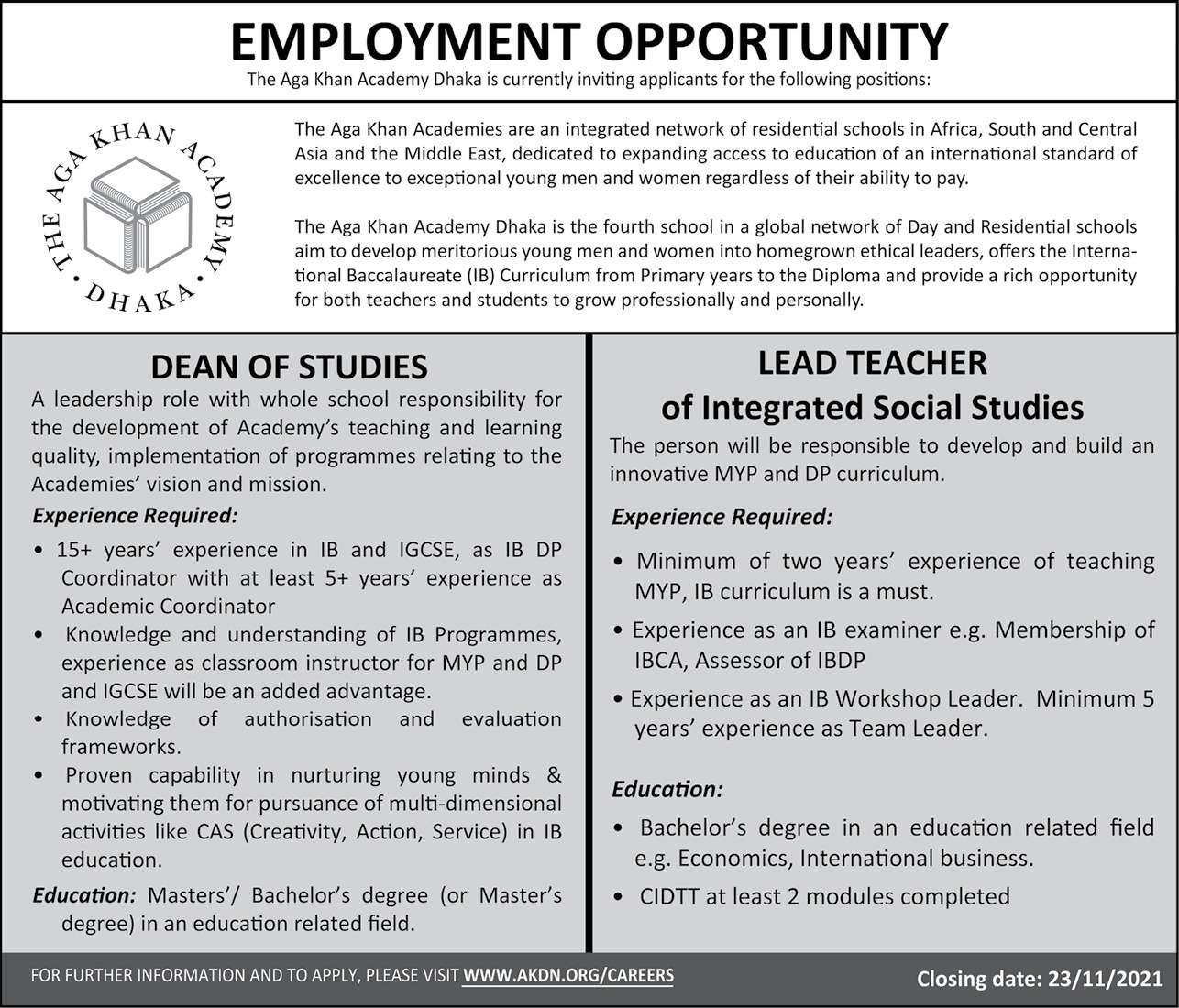 EMPLOYMENT OPPORTUNITY

The Aga Khan Academy Dhaka is currently inviting applicants for the following positions:

THE AGA KHAN ACADEMY • DHAKA •

The Aga Khan Academies are an integrated network of residential schools in Africa, South and Central Asia and the Middle East, dedicated to expanding access to education of an international standard of excellence to exceptional young men and women regardless of their ability to pay.

The Aga Khan Academy Dhaka is the fourth school in a global network of Day and Residential schools aim to develop meritorious young men and women into homegrown ethical leaders, offers the International Baccalaureate (IB) Curriculum from Primary years to the Diploma and provide a rich opportunity for both teachers and students to grow professionally and personally.

DEAN OF STUDIES

A leadership role with whole school responsibility for the development of Academy's teaching and learning quality, implementation of programmes relating to the Academies' vision and mission.

Experience Required:

• 15+ years' experience in IB and IGCSE, as IB DP Coordinator with at least 5+ years' experience as Academic Coordinator

• Knowledge and understanding of IB Programmes, experience as classroom instructor for MYP and DP and IGCSE will be an added advantage.

• Knowledge of authorisation and evaluation frameworks.

• Proven capability in nurturing young minds & motivating them for pursuance of multi-dimensional activities like CAS (Creativity, Action, Service) in IB education.

Education: Masters'/ Bachelor's degree (or Master's degree) in an education related field.

LEAD TEACHER
of Integrated Social Studies

The person will be responsible to develop and build an innovative MYP and DP curriculum.

Experience Required:

• Minimum of two years' experience of teaching MYP, IB curriculum is a must.

• Experience as an IB examiner e.g. Membership of IBCA, Assessor of IBDP

• Experience as an IB Workshop Leader. Minimum 5 years' experience as Team Leader.

Education:

• Bachelor's degree in an education related field e.g. Economics, International business.

• CIDTT at least 2 modules completed

FOR FURTHER INFORMATION AND TO APPLY, PLEASE VISIT WWW.AKDN.ORG/CAREERS

Closing date: 23/11/2021